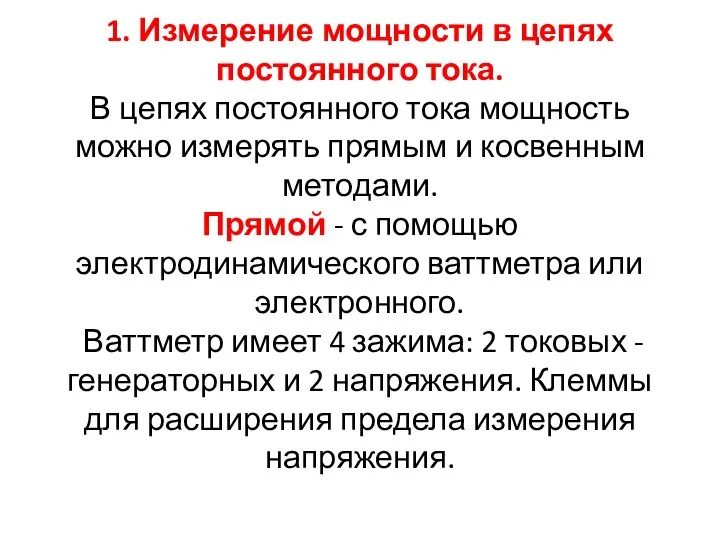 1. Измерение мощности в цепях постоянного тока.

В цепях постоянного тока мощность можно измерять прямым и косвенным методами.

Прямой - с помощью электродинамического ваттметра или электронного.

Ваттметр имеет 4 зажима: 2 токовых - генераторных и 2 напряжения. Клеммы для расширения предела измерения напряжения.